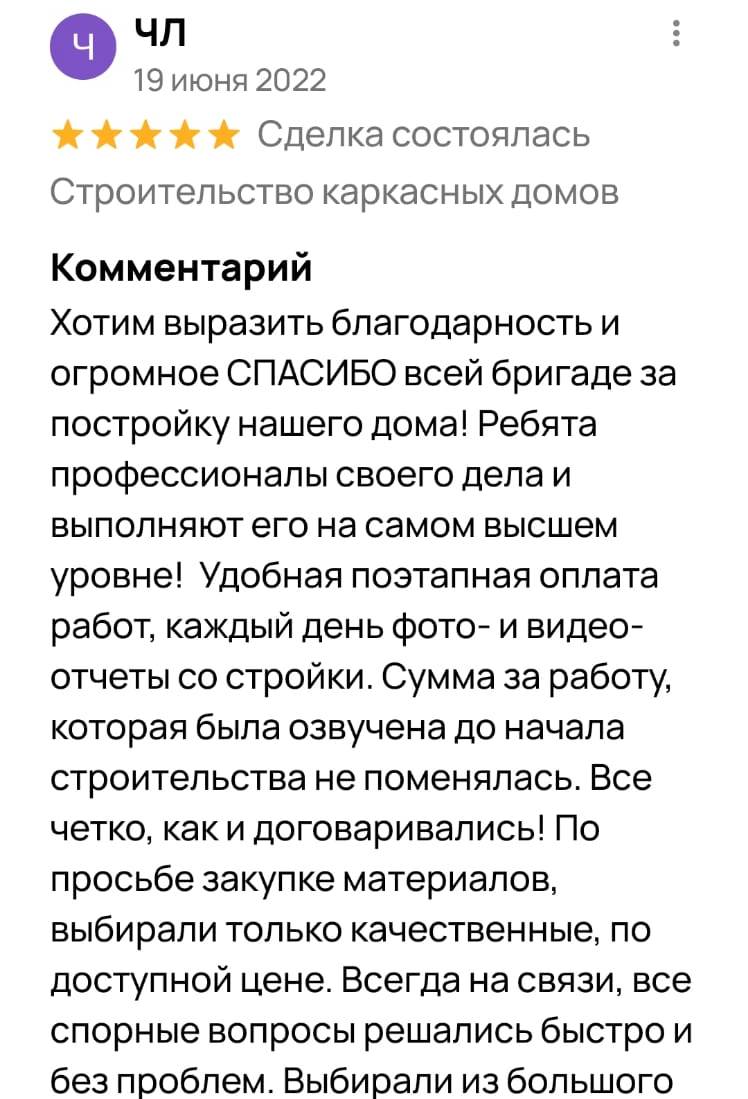 Ч

ЧЛ
19 июня 2022

Сделка состоялась

Строительство каркасных домов

Комментарий
Хотим выразить благодарность и огромное СПАСИБО всей бригаде за постройку нашего дома! Ребята профессионалы своего дела и выполняют его на самом высшем уровне! Удобная поэтапная оплата работ, каждый день фото- и видео-отчеты со стройки. Сумма за работу, которая была озвучена до начала строительства не поменялась. Все четко, как и договаривались! По просьбе закупке материалов, выбирали только качественные, по доступной цене. Всегда на связи, все спорные вопросы решались быстро и без проблем. Выбирали из большого